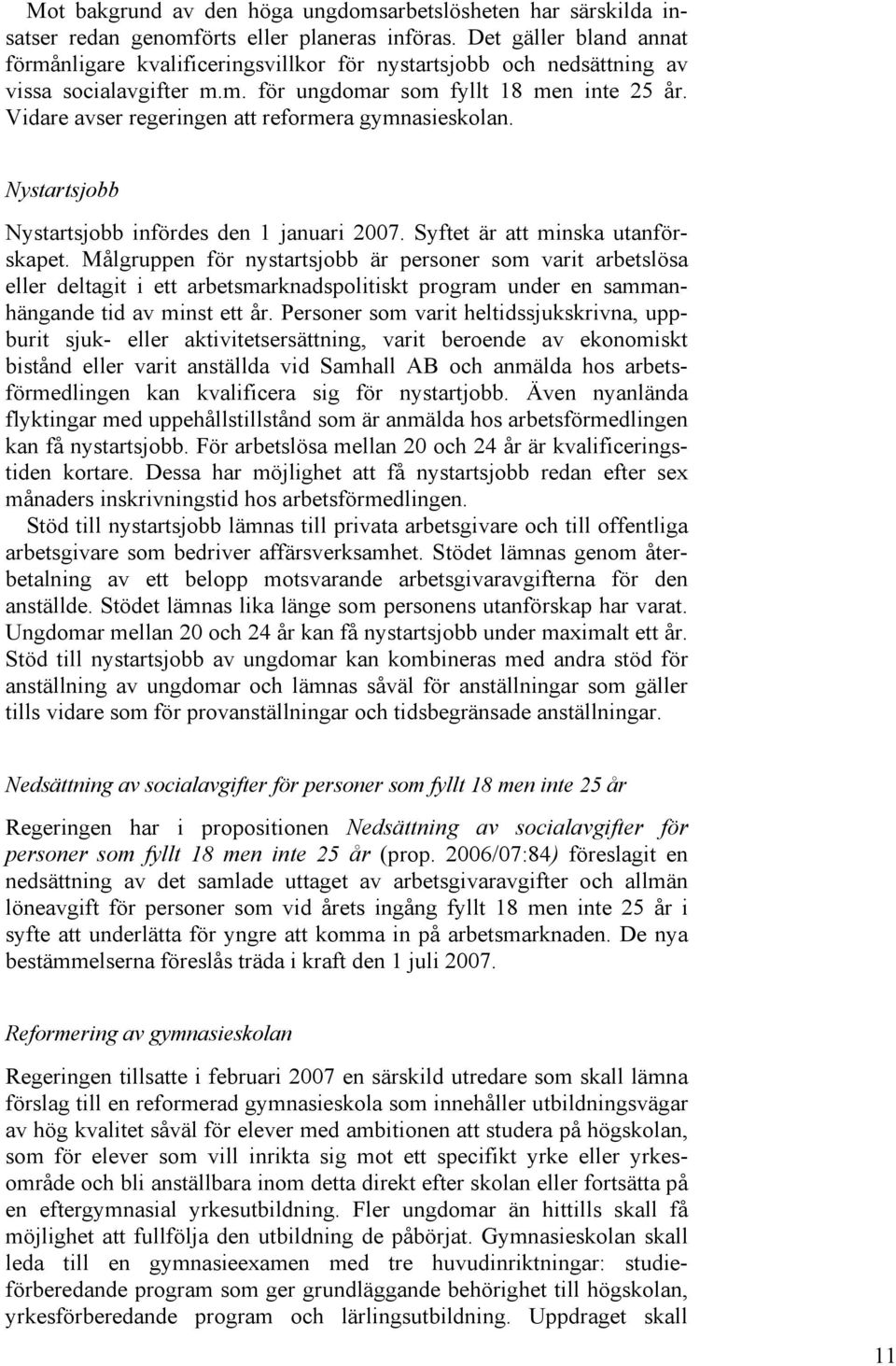 Mot bakgrund av den höga ungdomsarbetslösheten har särskilda insatser redan genomförts eller planeras införas. Det gäller bland annat förmånligare kvalificeringsvillkor för nystartsjobb och nedsättning av vissa socialavgifter m.m. för ungdomar som fyllt 18 men inte 25 år. Vidare avser regeringen att reformera gymnasieskolan.

Nystartsjobb

Nystartsjobb infördes den 1 januari 2007. Syftet är att minska utanförskapet. Målgruppen för nystartsjobb är personer som varit arbetslösa eller deltagit i ett arbetsmarknadspolitiskt program under en sammanhängande tid av minst ett år. Personer som varit heltidssjukskrivna, uppburit sjuk- eller aktivitetsersättning, varit beroende av ekonomiskt bistånd eller varit anställda vid Samhall AB och anmälda hos arbetsförmedlingen kan kvalificera sig för nystartjobb. Även nyanlända flyktingar med uppehållstillstånd som är anmälda hos arbetsförmedlingen kan få nystartsjobb. För arbetslösa mellan 20 och 24 år är kvalificeringstiden kortare. Dessa har möjlighet att få nystartsjobb redan efter sex månaders inskrivningstid hos arbetsförmedlingen.

Stöd till nystartsjobb lämnas till privata arbetsgivare och till offentliga arbetsgivare som bedriver affärsverksamhet. Stödet lämnas genom återbetalning av ett belopp motsvarande arbetsgivaravgifterna för den anställde. Stödet lämnas lika länge som personens utanförskap har varat. Ungdomar mellan 20 och 24 år kan få nystartsjobb under maximalt ett år. Stöd till nystartsjobb av ungdomar kan kombineras med andra stöd för anställning av ungdomar och lämnas såväl för anställningar som gäller tills vidare som för provanställningar och tidsbegränsade anställningar.

Nedsättning av socialavgifter för personer som fyllt 18 men inte 25 år

Regeringen har i propositionen Nedsättning av socialavgifter för personer som fyllt 18 men inte 25 år (prop. 2006/07:84) föreslagit en nedsättning av det samlade uttaget av arbetsgivaravgifter och allmän löneavgift för personer som vid årets ingång fyllt 18 men inte 25 år i syfte att underlätta för yngre att komma in på arbetsmarknaden. De nya bestämmelserna föreslås träda i kraft den 1 juli 2007.

Reformering av gymnasieskolan

Regeringen tillsatte i februari 2007 en särskild utredare som skall lämna förslag till en reformerad gymnasieskola som innehåller utbildningsvägar av hög kvalitet såväl för elever med ambitionen att studera på högskolan, som för elever som vill inrikta sig mot ett specifikt yrke eller yrkesområde och bli anställbara inom detta direkt efter skolan eller fortsätta på en eftergymnasial yrkesutbildning. Fler ungdomar än hittills skall få möjlighet att fullfölja den utbildning de påbörjat. Gymnasieskolan skall leda till en gymnasieexamen med tre huvudinriktningar: studieförberedande program som ger grundläggande behörighet till högskolan, yrkesförberedande program och lärlingsutbildning. Uppdraget skall

11